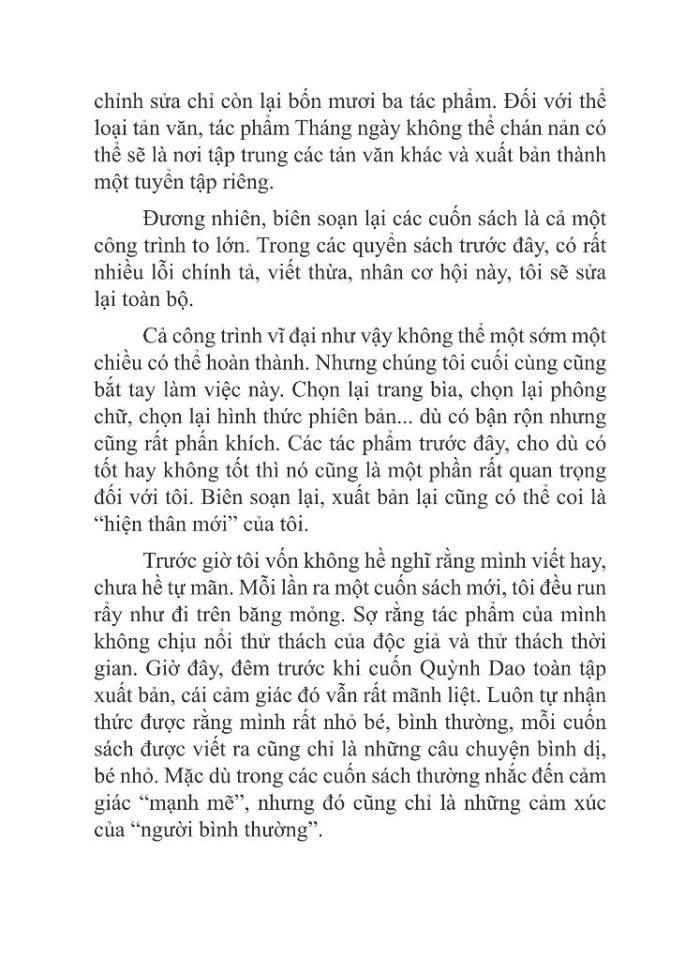 chỉnh sửa chỉ còn lại bốn mươi ba tác phẩm. Đối với thể loại tản văn, tác phẩm Tháng ngày không thể chán nản có thể sẽ là nơi tập trung các tản văn khác và xuất bản thành một tuyển tập riêng.

Đương nhiên, biên soạn lại các cuốn sách là cả một công trình to lớn. Trong các quyển sách trước đây, có rất nhiều lỗi chính tả, viết thừa, nhân cơ hội này, tôi sẽ sửa lại toàn bộ.

Cả công trình vĩ đại như vậy không thể một sớm một chiều có thể hoàn thành. Nhưng chúng tôi cuối cùng cũng bắt tay làm việc này. Chọn lại trang bìa, chọn lại phông chữ, chọn lại hình thức phiên bản... dù có bận rộn nhưng cũng rất phấn khích. Các tác phẩm trước đây, cho dù có tốt hay không tốt thì nó cũng là một phần rất quan trọng đối với tôi. Biên soạn lại, xuất bản lại cũng có thể coi là "hiện thân mới" của tôi.

Trước giờ tôi vốn không hề nghĩ rằng mình viết hay, chưa hề tự mãn. Mỗi lần ra một cuốn sách mới, tôi đều run rẩy như đi trên băng mỏng. Sợ rằng tác phẩm của mình không chịu nổi thử thách của độc giả và thử thách thời gian. Giờ đây, đêm trước khi cuốn Quỳnh Dao toàn tập xuất bản, cái cảm giác đó vẫn rất mãnh liệt. Luôn tự nhận thức được rằng mình rất nhỏ bé, bình thường, mỗi cuốn sách được viết ra cũng chỉ là những câu chuyện bình dị, bé nhỏ. Mặc dù trong các cuốn sách thường nhắc đến cảm giác "mạnh mẽ", nhưng đó cũng chỉ là những cảm xúc của "người bình thường".